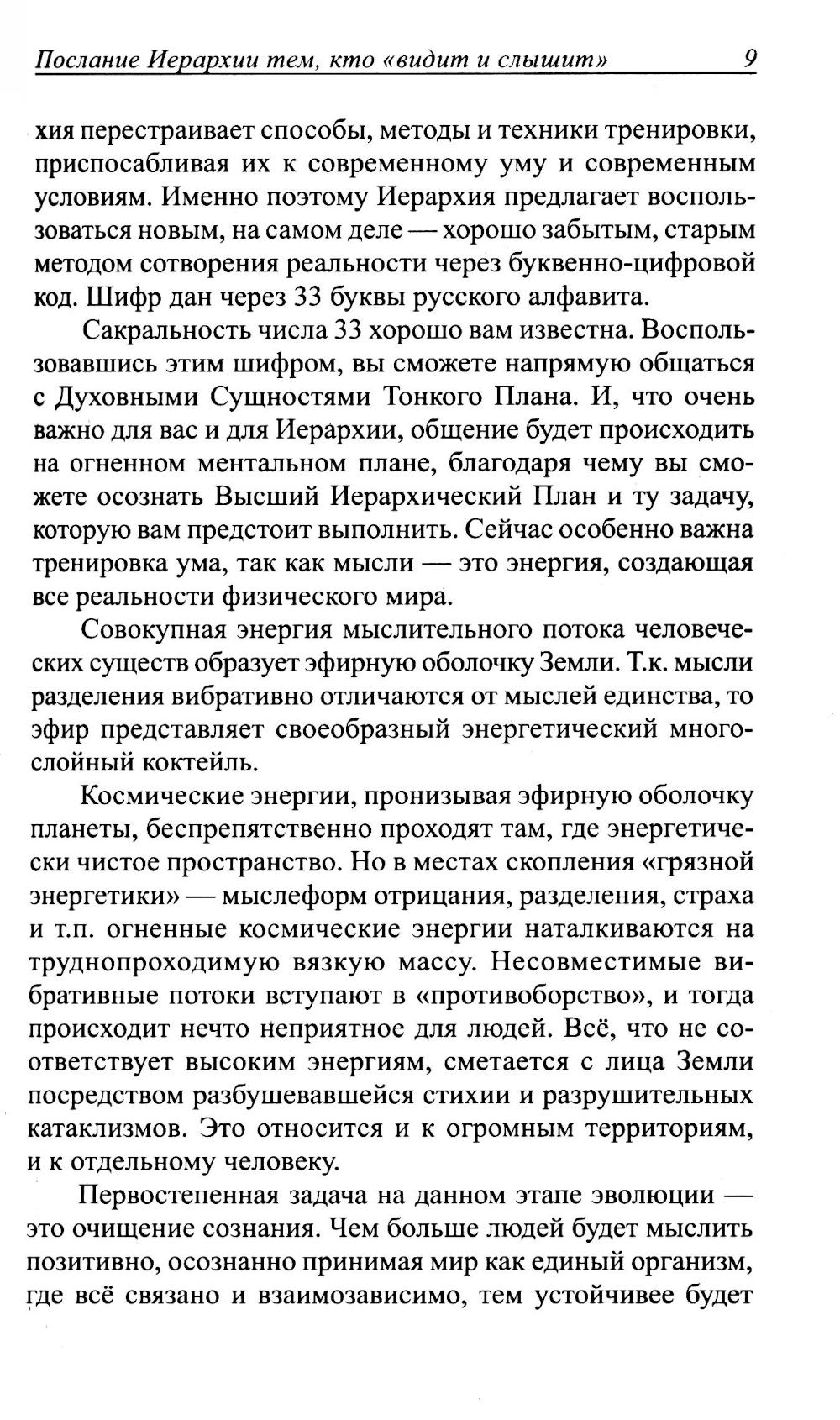 Послание Иерархии тем, кто «видит и слышит» 9

хия перестраивает способы, методы и техники тренировки, приспосабливая их к современному уму и современным условиям. Именно поэтому Иерархия предлагает воспользоваться новым, на самом деле — хорошо забытым, старым методом сотворения реальности через буквенно-цифровой код. Шифр дан через 33 буквы русского алфавита.

Сакральность числа 33 хорошо вам известна. Воспользовавшись этим шифром, вы сможете напрямую общаться с Духовными Сущностями Тонкого Плана. И, что очень важно для вас и для Иерархии, общение будет происходить на огненном ментальном плане, благодаря чему вы сможете осознать Высший Иерархический План и ту задачу, которую вам предстоит выполнить. Сейчас особенно важна тренировка ума, так как мысли — это энергия, создающая все реальности физического мира.

Совокупная энергия мыслительного потока человеческих существ образует эфирную оболочку Земли. Т.к. мысли разделения вибративно отличаются от мыслей единства, то эфир представляет своеобразный энергетический многослойный коктейль.

Космические энергии, пронизывая эфирную оболочку планеты, беспрепятственно проходят там, где энергетически чистое пространство. Но в местах скопления «грязной энергетики» — мыслеформ отрицания, разделения, страха и т.п. огненные космические энергии наталкиваются на труднопроходимую вязкую массу. Несовместимые вибративные потоки вступают в «противоборство», и тогда происходит нечто неприятное для людей. Всё, что не соответствует высоким энергиям, сметается с лица Земли посредством разбушевавшейся стихии и разрушительных катаклизмов. Это относится и к огромным территориям, и к отдельному человеку.

Первостепенная задача на данном этапе эволюции — это очищение сознания. Чем больше людей будет мыслить позитивно, осознанно принимая мир как единый организм, где всё связано и взаимозависимо, тем устойчивее будет